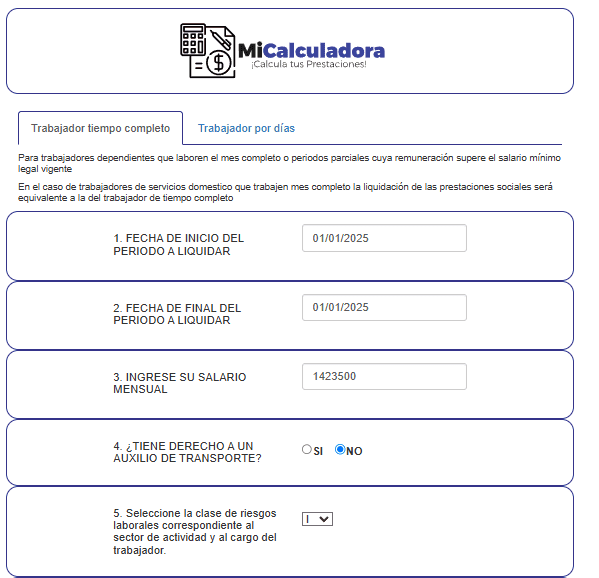 MiCalculadora
¡Calcula tus Prestaciones!

Trabajador tiempo completo

Trabajador por días

Para trabajadores dependientes que laboren el mes completo o periodos parciales cuya remuneración supere el salario mínimo legal vigente

En el caso de trabajadores de servicios domestico que trabajen mes completo la liquidación de las prestaciones sociales será equivalente a la del trabajador de tiempo completo

1. FECHA DE INICIO DEL PERIODO A LIQUIDAR

01/01/2025

2. FECHA DE FINAL DEL PERIODO A LIQUIDAR

01/01/2025

3. INGRESE SU SALARIO MENSUAL

1423500

4. ¿TIENE DERECHO A UN AUXILIO DE TRANSPORTE?

SI NO

5. Seleccione la clase de riesgos laborales correspondiente al sector de actividad y al cargo del trabajador.

I